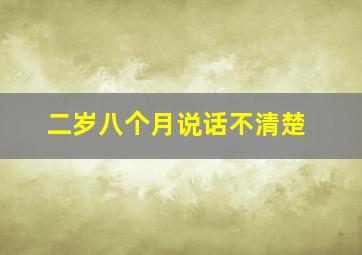 二岁八个月说话不清楚